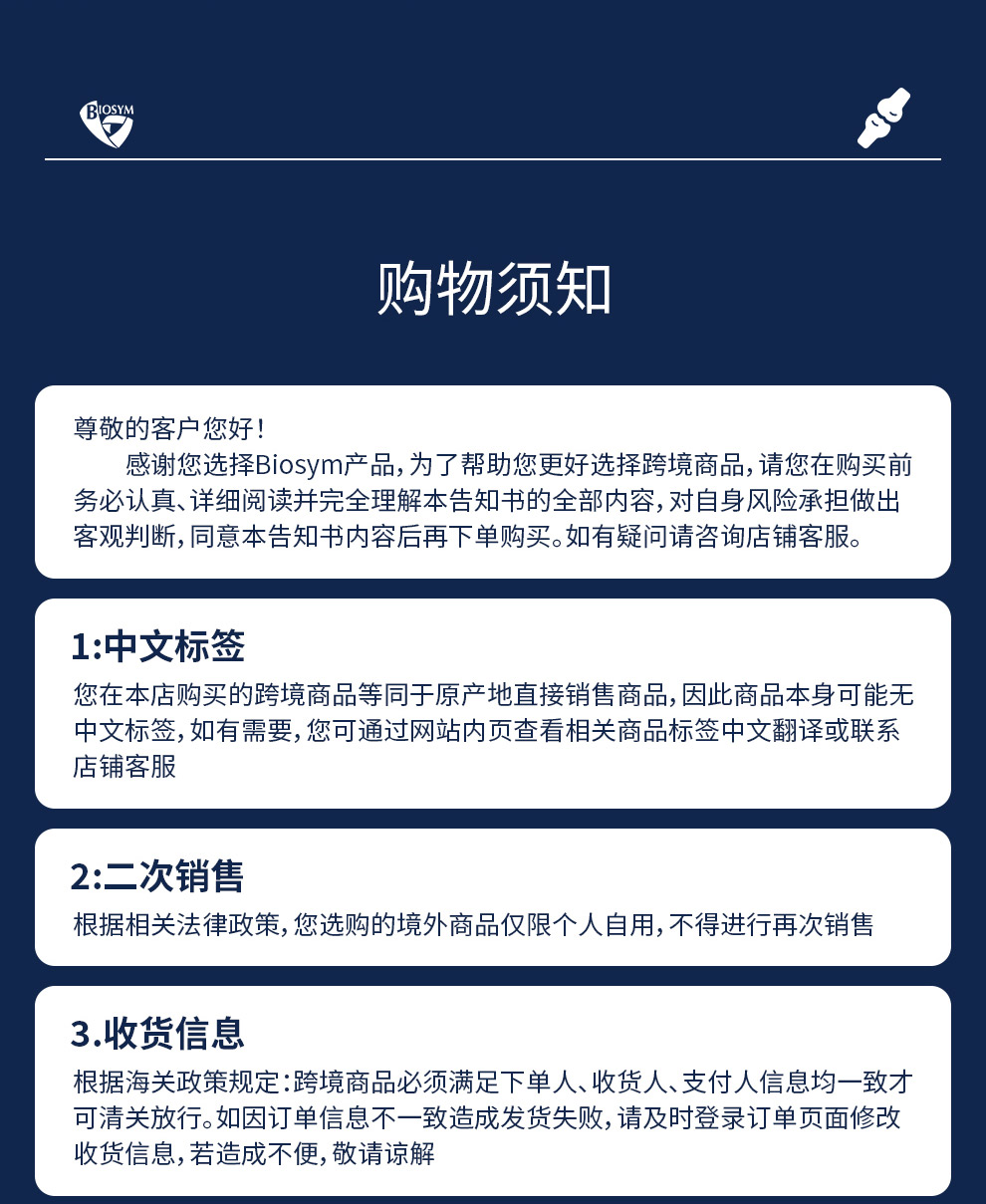 BIOSYM

购物须知

尊敬的客户您好！

感谢您选择Biosym产品，为了帮助您更好选择跨境商品，请您在购买前务必认真、详细阅读并完全理解本告知书的全部内容，对自身风险承担做出客观判断，同意本告知书内容后再下单购买。如有疑问请咨询店铺客服。

1:中文标签

您在本店购买的跨境商品等同于原产地直接销售商品，因此商品本身可能无中文标签，如有需要，您可通过网站内页查看相关商品标签中文翻译或联系店铺客服

2:二次销售

根据相关法律政策，您选购的境外商品仅限个人自用，不得进行再次销售

3.收货信息

根据海关政策规定：跨境商品必须满足下单人、收货人、支付人信息均一致才可清关放行。如因订单信息不一致造成发货失败，请及时登录订单页面修改收货信息，若造成不便，敬请谅解